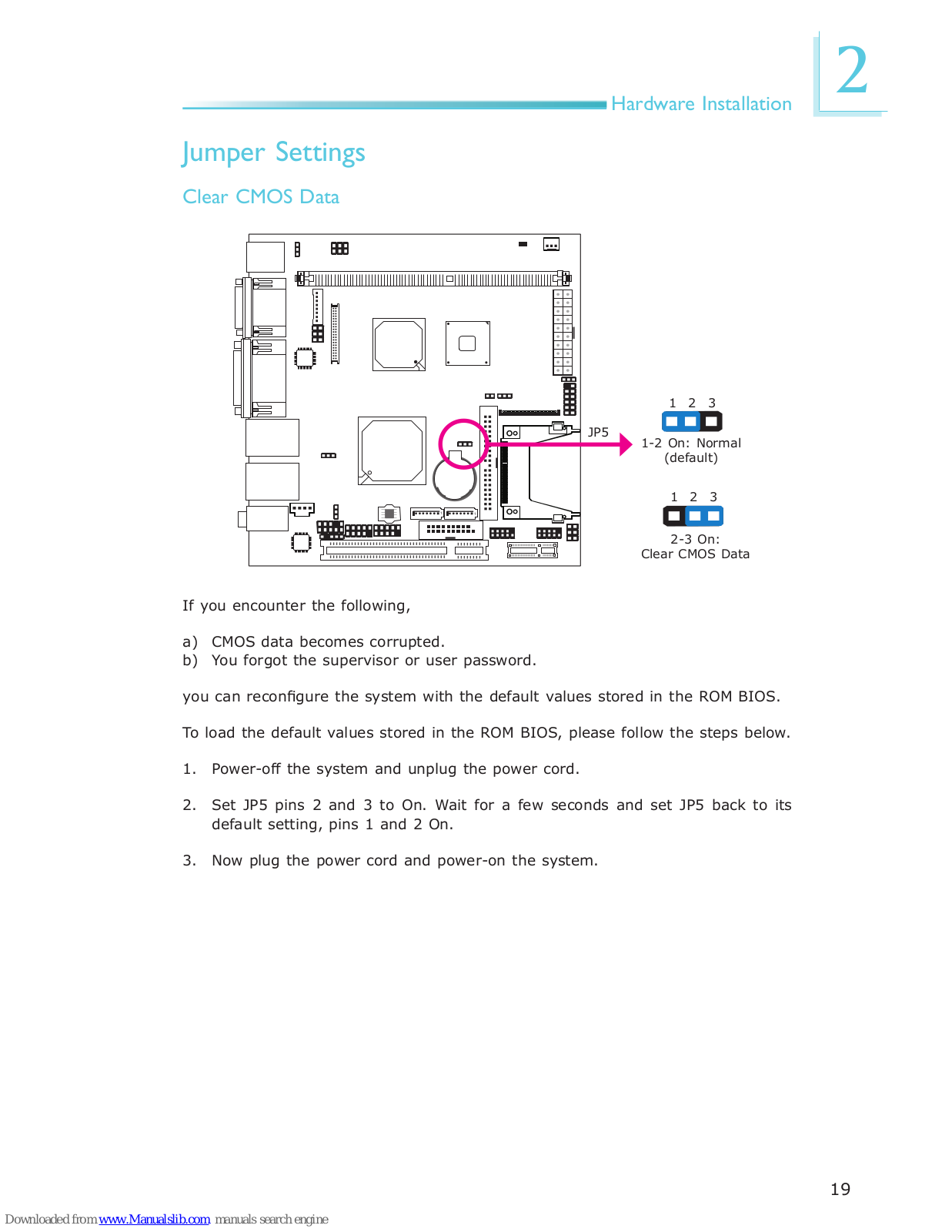 Hardware Installation

2

Jumper Settings

Clear CMOS Data

JP5

1 2 3

1-2 On: Normal (default)

1 2 3

2-3 On: Clear CMOS Data

If you encounter the following,

a) CMOS data becomes corrupted.
b) You forgot the supervisor or user password.

you can reconfigure the system with the default values stored in the ROM BIOS.

To load the default values stored in the ROM BIOS, please follow the steps below.

1. Power-off the system and unplug the power cord.

2. Set JP5 pins 2 and 3 to On. Wait for a few seconds and set JP5 back to its default setting, pins 1 and 2 On.

3. Now plug the power cord and power-on the system.

19

Downloaded from www.Manualslib.com manuals search engine